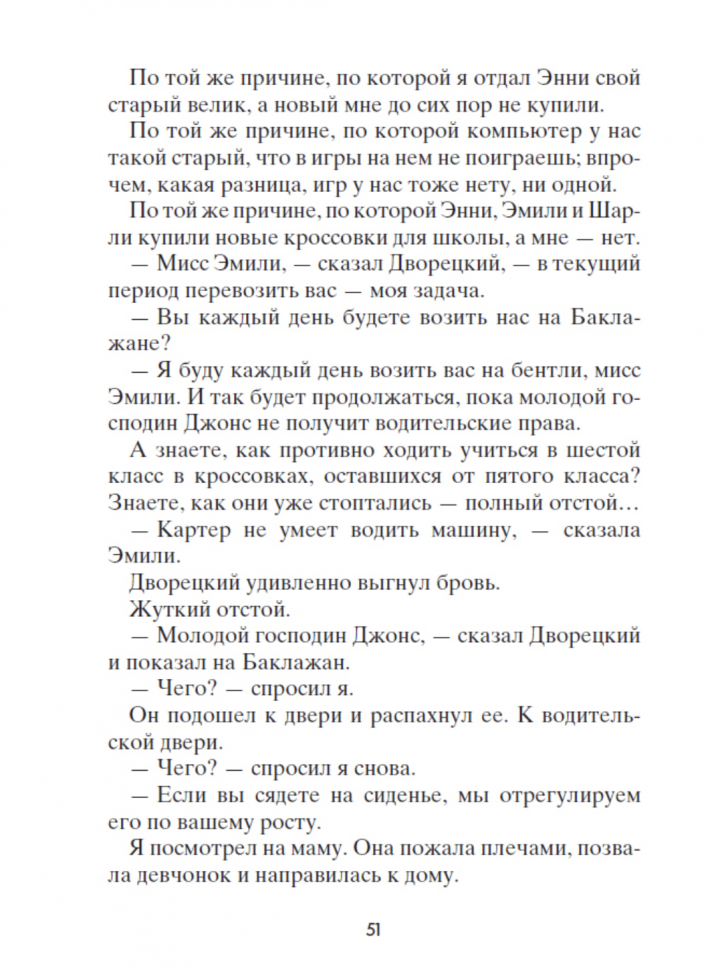 По той же причине, по которой я отдал Энни свой старый велик, а новый мне до сих пор не купили.

По той же причине, по которой компьютер у нас такой старый, что в игры на нем не поиграешь; впрочем, какая разница, игр у нас тоже нету, ни одной.

По той же причине, по которой Энни, Эмили и Шарли купили новые кроссовки для школы, а мне — нет.

— Мисс Эмили, — сказал Дворецкий, — в текущий период перевозить вас — моя задача.

— Вы каждый день будете возить нас на Баклажане?

— Я буду каждый день возить вас на бентли, мисс Эмили. И так будет продолжаться, пока молодой господин Джонс не получит водительские права.

А знаете, как противно ходить учиться в шестой класс в кроссовках, оставшихся от пятого класса? Знаете, как они уже стоптались — полный отстой…

— Картер не умеет водить машину, — сказала Эмили.

Дворецкий удивленно выгнул бровь.

Жуткий отстой.

— Молодой господин Джонс, — сказал Дворецкий и показал на Баклажан.

— Чего? — спросил я.

Он подошел к двери и распахнул ее. К водительской двери.

— Чего? — спросил я снова.

— Если вы сядете на сиденье, мы отрегулируем его по вашему росту.

Я посмотрел на маму. Она пожала плечами, позвала девчонок и направилась к дому.

51